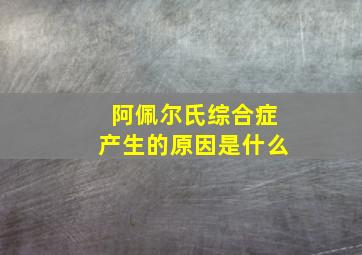 阿佩尔氏综合症
产生的原因是什么